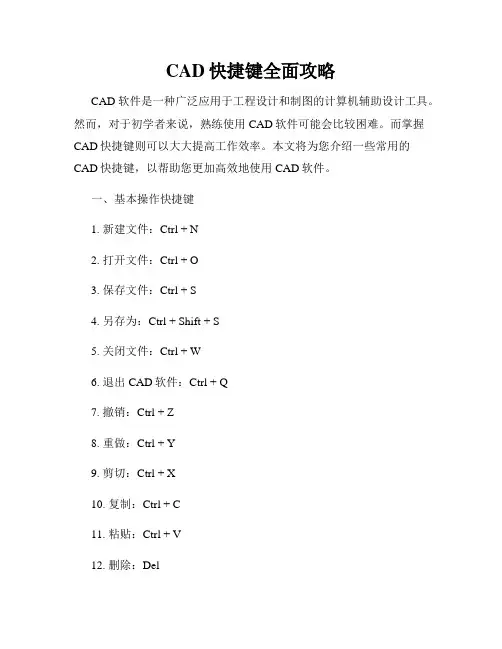 CAD 快捷键全面攻略

CAD 软件是一种广泛应用于工程设计和制图的计算机辅助设计工具。然而，对于初学者来说，熟练使用 CAD 软件可能会比较困难。而掌握 CAD 快捷键则可以大大提高工作效率。本文将为您介绍一些常用的 CAD 快捷键，以帮助您更加高效地使用 CAD 软件。

一、基本操作快捷键

1. 新建文件：Ctrl + N

2. 打开文件：Ctrl + O

3. 保存文件：Ctrl + S

4. 另存为：Ctrl + Shift + S

5. 关闭文件：Ctrl + W

6. 退出 CAD 软件：Ctrl + Q

7. 撤销：Ctrl + Z

8. 重做：Ctrl + Y

9. 剪切：Ctrl + X

10. 复制：Ctrl + C

11. 粘贴：Ctrl + V

12. 删除：Del